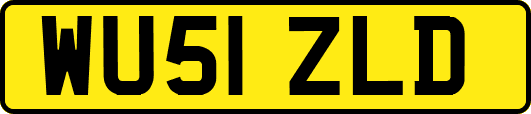 WU51 ZLD